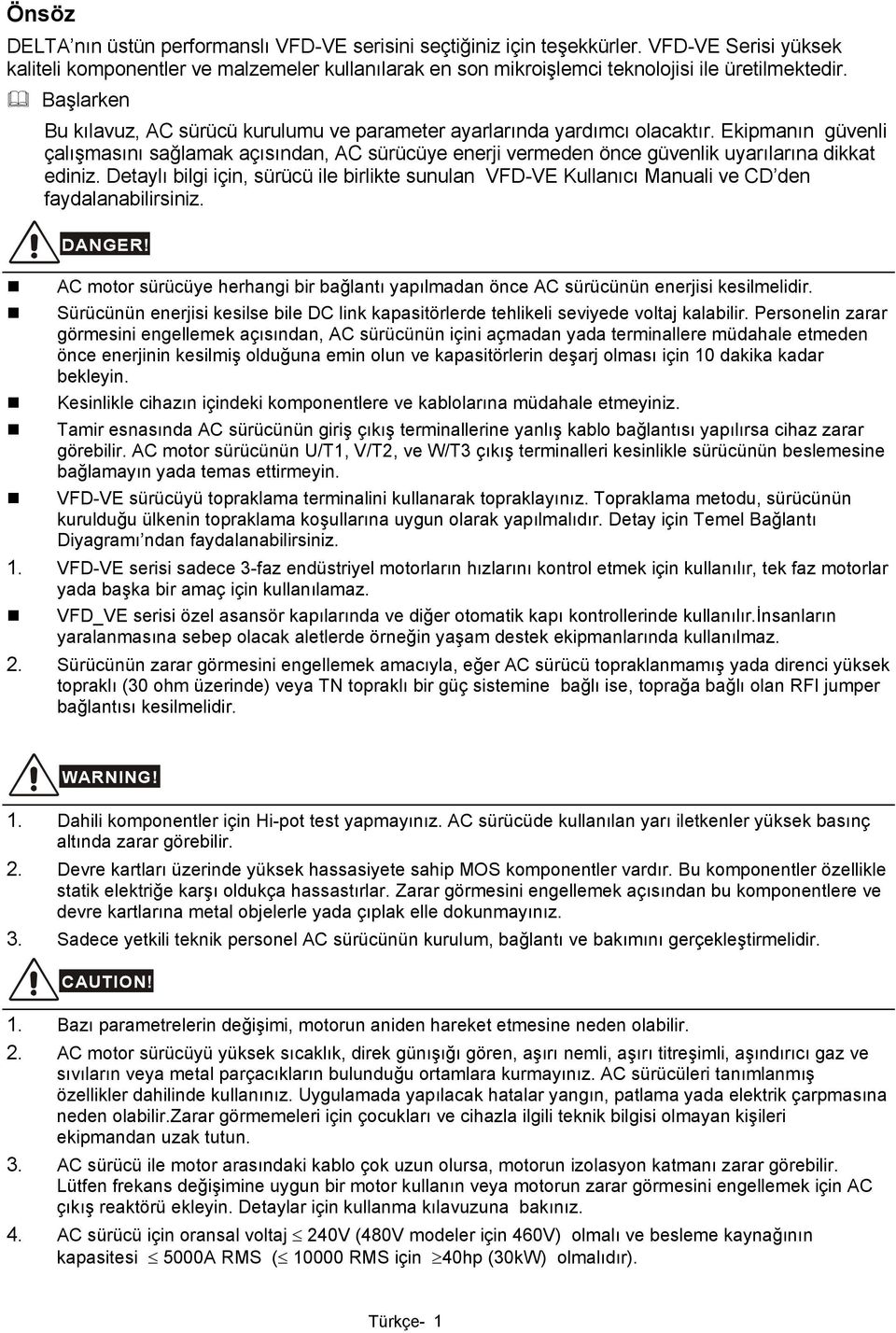 Önsöz

DELTA'nın üstün performanslı VFD-VE serisini seçtiğiniz için teşekkürler. VFD-VE Serisi yüksek kaliteli komponentler ve malzemeler kullanılarak en son mikroişlemci teknolojisi ile üretilmektedir.

Başlarken

Bu kılavuz, AC sürücü kurulumu ve parameter ayarlarında yardımcı olacaktır. Ekipmanın güvenli çalışmasını sağlamak açısından, AC sürücüye enerji vermeden önce güvenlik uyarılarına dikkat ediniz. Detaylı bilgi için, sürücü ile birlikte sunulan VFD-VE Kullanıcı Manuali ve CD'den faydalanabilirsiniz.

DANGER!

AC motor sürücüye herhangi bir bağlantı yapılmadan önce AC sürücünün enerjisi kesilmelidir.

Sürücünün enerjisi kesilse bile DC link kapasitörlerde tehlikeli seviyede voltaj kalabilir. Personelin zarar görmesini engellemek açısından, AC sürücünün içini açmadan yada terminallere müdahale etmeden önce enerjinin kesilmiş olduğuna emin olun ve kapasitörlerin deşarj olması için 10 dakika kadar bekleyin.

Kesinlikle cihazın içindeki komponentlere ve kablolarına müdahale etmeyiniz.

Tamir esnasında AC sürücünün giriş çıkış terminallerine yanlış kablo bağlantısı yapılırsa cihaz zarar görebilir. AC motor sürücünün U/T1, V/T2, ve W/T3 çıkış terminalleri kesinlikle sürücünün beslemesine bağlamayın yada temas ettirmeyin.

VFD-VE sürücüyü topraklama terminalini kullanarak topraklayınız. Topraklama metodu, sürücünün kurulduğu ülkenin topraklama koşullarına uygun olarak yapılmalıdır. Detay için Temel Bağlantı Diyagramı'ndan faydalanabilirsiniz.

1. VFD-VE serisi sadece 3-faz endüstriyel motorların hızlarını kontrol etmek için kullanılır, tek faz motorlar yada başka bir amaç için kullanılamaz.

VFD_VE serisi özel asansör kapılarında ve diğer otomatik kapı kontrollerinde kullanılır.İnsanların yaralanmasına sebep olacak aletlerde örneğin yaşam destek ekipmanlarında kullanılmaz.

2. Sürücünün zarar görmesini engellemek amacıyla, eğer AC sürücü topraklanmamış yada direnci yüksek topraklı (30 ohm üzerinde) veya TN topraklı bir güç sistemine bağlı ise, toprağa bağlı olan RFI jumper bağlantısı kesilmelidir.

WARNING!

1. Dahili komponentler için Hi-pot test yapmayınız. AC sürücüde kullanılan yarı iletkenler yüksek basınç altında zarar görebilir.

2. Devre kartları üzerinde yüksek hassasiyete sahip MOS komponentler vardır. Bu komponentler özellikle statik elektriğe karşı oldukça hassastırlar. Zarar görmesini engellemek açısından bu komponentlere ve devre kartlarına metal objelerle yada çıplak elle dokunmayınız.

3. Sadece yetkili teknik personel AC sürücünün kurulum, bağlantı ve bakımını gerçekleştirmelidir.

CAUTION!

1. Bazı parametrelerin değişimi, motorun aniden hareket etmesine neden olabilir.

2. AC motor sürücüyü yüksek sıcaklık, direk günışığı gören, aşırı nemli, aşırı titreşimli, aşındırıcı gaz ve sıvıların veya metal parçacıkların bulunduğu ortamlara kurmayınız. AC sürücüleri tanımlanmış özellikler dahilinde kullanınız. Uygulamada yapılacak hatalar yangın, patlama yada elektrik çarpmasına neden olabilir.Zarar görmemeleri için çocukları ve cihazla ilgili teknik bilgisi olmayan kişileri ekipmandan uzak tutun.

3. AC sürücü ile motor arasındaki kablo çok uzun olursa, motorun izolasyon katmanı zarar görebilir. Lütfen frekans değişimine uygun bir motor kullanın veya motorun zarar görmesini engellemek için AC çıkış reaktörü ekleyin. Detaylar için kullanma kılavuzuna bakınız.

4. AC sürücü için oransal voltaj $\leq$ 240V (480V modeler için 460V) olmalı ve besleme kaynağının kapasitesi $\leq$ 5000A RMS ($\leq$ 10000 RMS için $\geq$40hp (30kW) olmalıdır).

Türkçe- 1